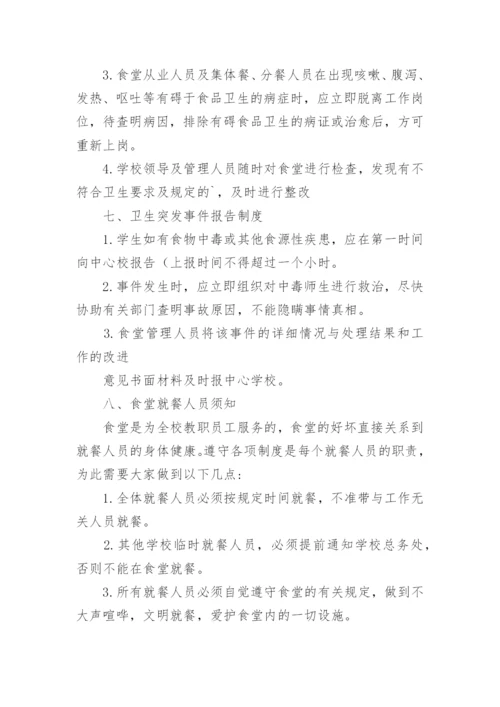 3. 食堂从业人员及集体餐、分餐人员在出现咳嗽、腹泻、发热、呕吐等有碍于食品卫生的病症时，应立即脱离工作岗位，待查明病因，排除有碍食品卫生的病证或治愈后，方可重新上岗。

4. 学校领导及管理人员随时对食堂进行检查，发现有不符合卫生要求及规定的`，及时进行整改

七、卫生突发事件报告制度

1. 学生如有食物中毒或其他食源性疾患，应在第一时间向中心校报告（上报时间不得超过一个小时。

2. 事件发生时，应立即组织对中毒师生进行救治，尽快协助有关部门查明事故原因，不能隐瞒事情真相。

3. 食堂管理人员将该事件的详细情况与处理结果和工作的改进

意见书面材料及时报中心学校。

八、食堂就餐人员须知

食堂是为全校教职员工服务的，食堂的好坏直接关系到就餐人员的身体健康。遵守各项制度是每个就餐人员的职责，为此需要大家做到以下几点：

1. 全体就餐人员必须按规定时间就餐，不准带与工作无关人员就餐。

2. 其他学校临时就餐人员，必须提前通知学校总务处，否则不能在食堂就餐。

3. 所有就餐人员必须自觉遵守食堂的有关规定，做到不大声喧哗，文明就餐，爱护食堂内的一切设施。